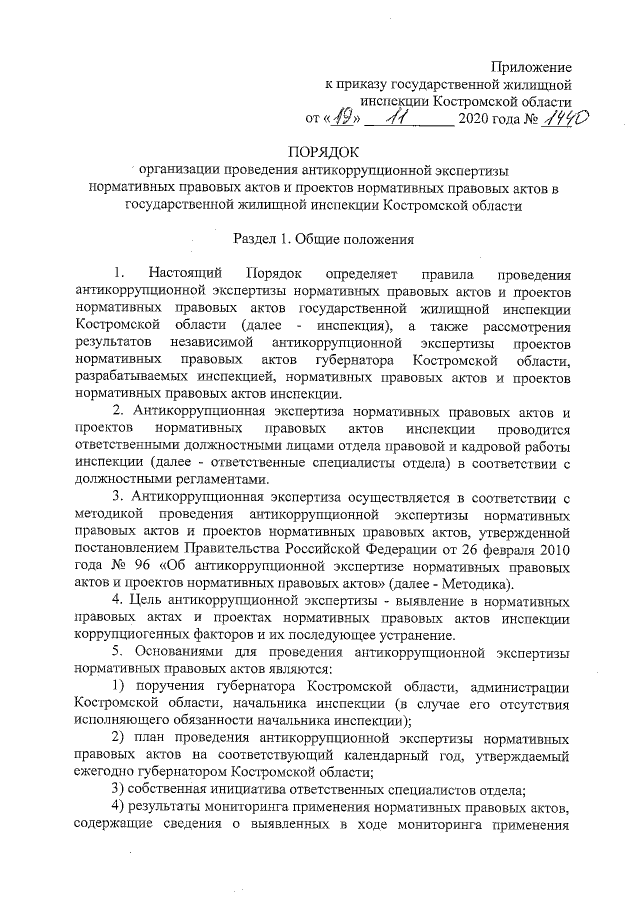 Приложение
к приказу государственной жилищной инспекции Костромской области
от «19» 11 2020 года № 1440

ПОРЯДОК
организации проведения антикоррупционной экспертизы нормативных правовых актов и проектов нормативных правовых актов в государственной жилищной инспекции Костромской области

Раздел 1. Общие положения

1. Настоящий Порядок определяет правила проведения антикоррупционной экспертизы нормативных правовых актов и проектов нормативных правовых актов государственной жилищной инспекции Костромской области (далее - инспекция), а также рассмотрения результатов независимой антикоррупционной экспертизы проектов нормативных правовых актов губернатора Костромской области, разрабатываемых инспекцией, нормативных правовых актов и проектов нормативных правовых актов инспекции.

2. Антикоррупционная экспертиза нормативных правовых актов и проектов нормативных правовых актов инспекции проводится ответственными должностными лицами отдела правовой и кадровой работы инспекции (далее - ответственные специалисты отдела) в соответствии с должностными регламентами.

3. Антикоррупционная экспертиза осуществляется в соответствии с методикой проведения антикоррупционной экспертизы нормативных правовых актов и проектов нормативных правовых актов, утвержденной постановлением Правительства Российской Федерации от 26 февраля 2010 года № 96 «Об антикоррупционной экспертизе нормативных правовых актов и проектов нормативных правовых актов» (далее - Методика).

4. Цель антикоррупционной экспертизы - выявление в нормативных правовых актах и проектах нормативных правовых актов инспекции коррупциогенных факторов и их последующее устранение.

5. Основаниями для проведения антикоррупционной экспертизы нормативных правовых актов являются:

1) поручения губернатора Костромской области, администрации Костромской области, начальника инспекции (в случае его отсутствия исполняющего обязанности начальника инспекции);

2) план проведения антикоррупционной экспертизы нормативных правовых актов на соответствующий календарный год, утверждаемый ежегодно губернатором Костромской области;

3) собственная инициатива ответственных специалистов отдела;

4) результаты мониторинга применения нормативных правовых актов, содержащие сведения о выявленных в ходе мониторинга применения